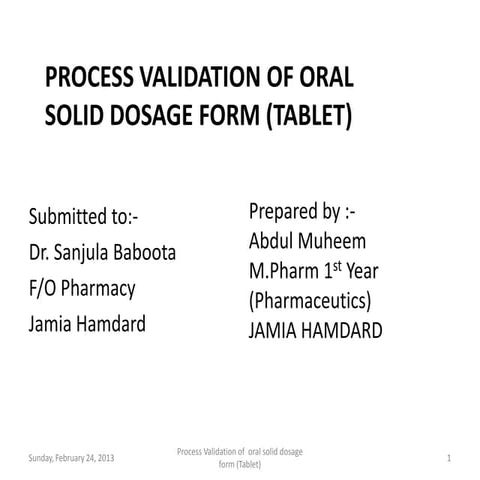 PROCESS VALIDATION OF ORAL SOLID DOSAGE FORM (TABLET)

Submitted to:-
Dr. Sanjula Baboota
F/O Pharmacy
Jamia Hamdard

Prepared by :-
Abdul Muheem
M.Pharm 1$^{st}$ Year
(Pharmaceutics)
JAMIA HAMDARD

Sunday, February 24, 2013

Process Validation of oral solid dosage form (Tablet)

1